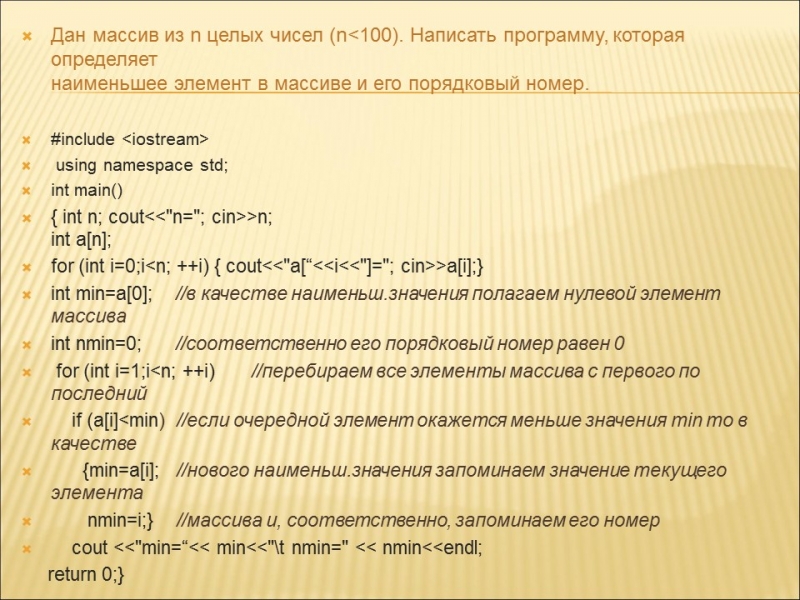 Дан массив из n целых чисел (n<100). Написать программу, которая определяет
наименьшее элемент в массиве и его порядковый номер.

#include <iostream>

using namespace std;

int main()

{ int n; cout<<"n="; cin>>n;
int a[n];

for (int i=0;i<n; ++i) { cout<<"a[“<<i<<"]="; cin>>a[i];}

int min=a[0]; //в качестве наименьш.значения полагаем нулевой элемент массива

int nmin=0; //соответственно его порядковый номер равен 0

for (int i=1;i<n; ++i) //перебираем все элементы массива с первого по последний

if (a[i]<min) //если очередной элемент окажется меньше значения min то в качестве

{min=a[i]; //нового наименьш.значения запоминаем значение текущего элемента

nmin=i;} //массива и, соответственно, запоминаем его номер

cout <<"min=“<< min<<"\t nmin=" << nmin<<endl;
return 0;}